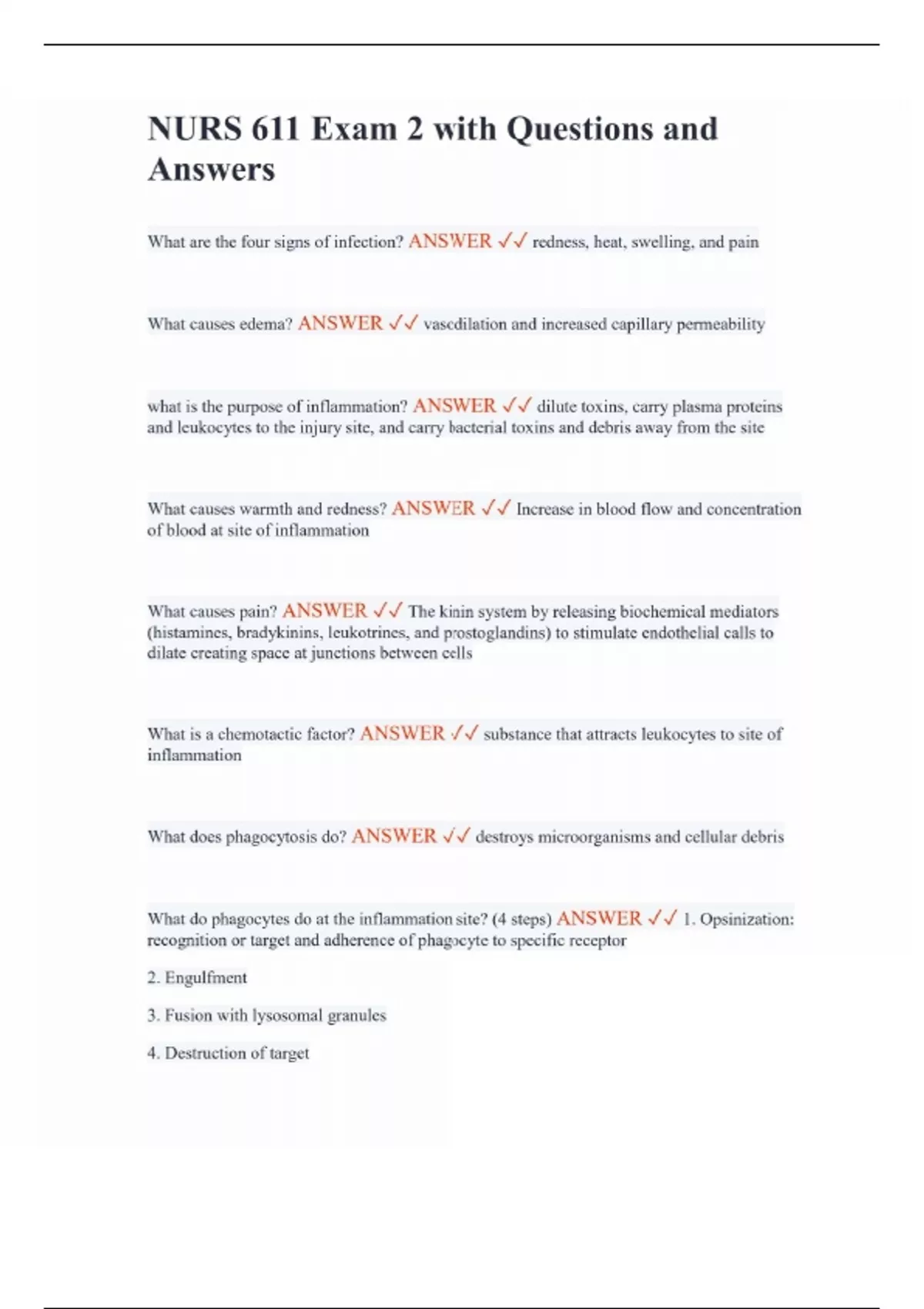 NURS 611 Exam 2 with Questions and Answers

What are the four signs of infection? ANSWER ✓✓ redness, heat, swelling, and pain

What causes edema? ANSWER ✓✓ vasodilation and increased capillary permeability

what is the purpose of inflammation? ANSWER ✓✓ dilute toxins, carry plasma proteins and leukocytes to the injury site, and carry bacterial toxins and debris away from the site

What causes warmth and redness? ANSWER ✓✓ Increase in blood flow and concentration of blood at site of inflammation

What causes pain? ANSWER ✓✓ The kinin system by releasing biochemical mediators (histamines, bradykinins, leukotrines, and prostoglandins) to stimulate endothelial calls to dilate creating space at junctions between cells

What is a chemotactic factor? ANSWER ✓✓ substance that attracts leukocytes to site of inflammation

What does phagocytosis do? ANSWER ✓✓ destroys microorganisms and cellular debris

What do phagocytes do at the inflammation site? (4 steps) ANSWER ✓✓ 1. Opsinization: recognition or target and adherence of phagocyte to specific receptor

2. Engulfment

3. Fusion with lysosomal granules

4. Destruction of target